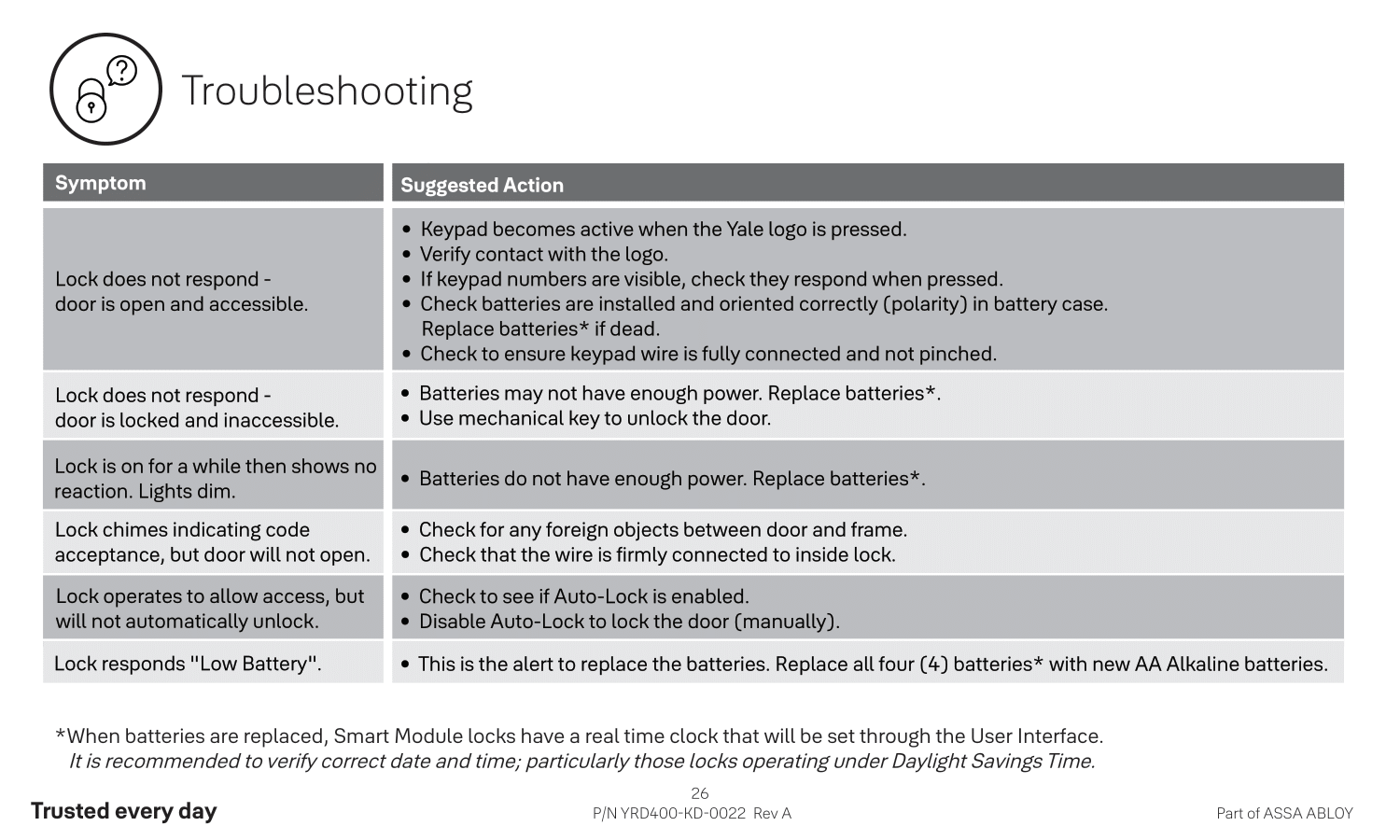 Troubleshooting

| Symptom | Suggested Action |
|---|---|
| Lock does not respond - door is open and accessible. | • Keypad becomes active when the Yale logo is pressed. • Verify contact with the logo. • If keypad numbers are visible, check they respond when pressed. • Check batteries are installed and oriented correctly (polarity) in battery case. Replace batteries* if dead. • Check to ensure keypad wire is fully connected and not pinched. |
| Lock does not respond - door is locked and inaccessible. | • Batteries may not have enough power. Replace batteries*. • Use mechanical key to unlock the door. |
| Lock is on for a while then shows no reaction. Lights dim. | • Batteries do not have enough power. Replace batteries*. |
| Lock chimes indicating code acceptance, but door will not open. | • Check for any foreign objects between door and frame. • Check that the wire is firmly connected to inside lock. |
| Lock operates to allow access, but will not automatically unlock. | • Check to see if Auto-Lock is enabled. • Disable Auto-Lock to lock the door (manually). |
| Lock responds "Low Battery". | • This is the alert to replace the batteries. Replace all four (4) batteries* with new AA Alkaline batteries. |

*When batteries are replaced, Smart Module locks have a real time clock that will be set through the User Interface. It is recommended to verify correct date and time; particularly those locks operating under Daylight Savings Time.

Trusted every day

26
P/N YRD400-KD-0022 Rev A

Part of ASSA ABLOY